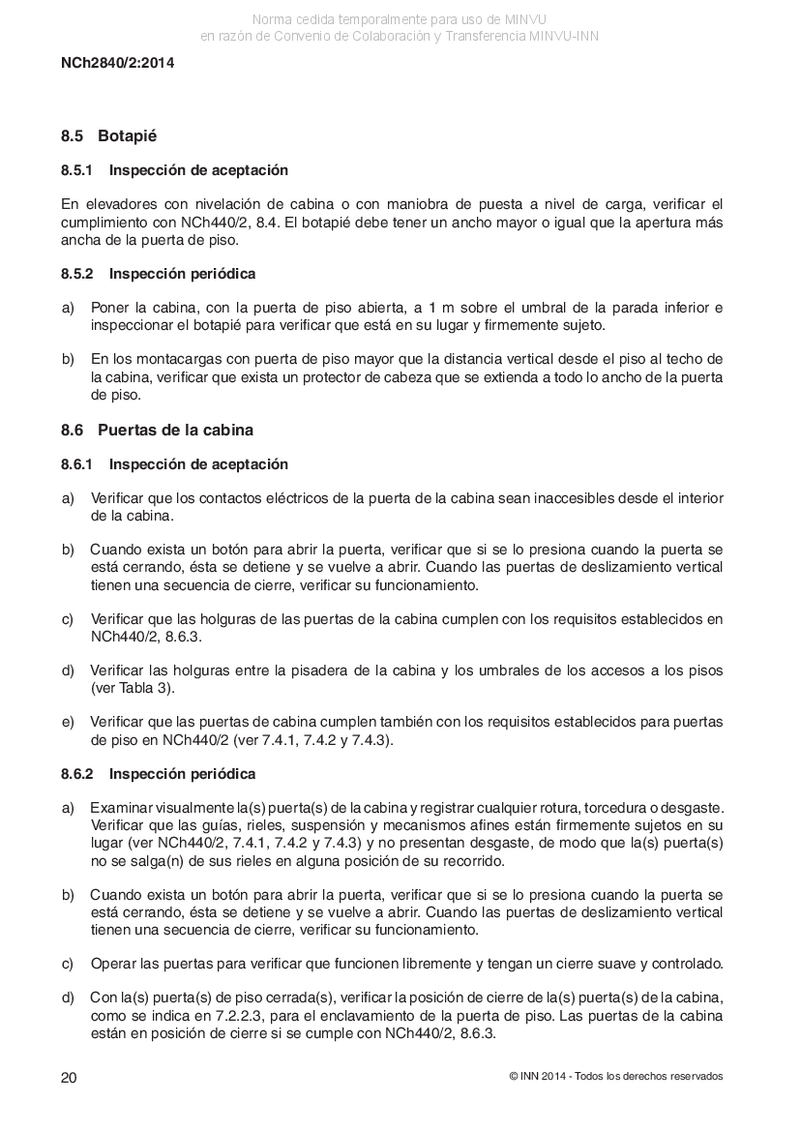 Norma cedida temporalmente para uso de MINVU
en razón de Convenio de Colaboración y Transferencia MINVU-INN

NCh2840/2:2014

8.5 Botapié

8.5.1 Inspección de aceptación

En elevadores con nivelación de cabina o con maniobra de puesta a nivel de carga, verificar el cumplimiento con NCh440/2, 8.4. El botapié debe tener un ancho mayor o igual que la apertura más ancha de la puerta de piso.

8.5.2 Inspección periódica

a) Poner la cabina, con la puerta de piso abierta, a 1 m sobre el umbral de la parada inferior e inspeccionar el botapié para verificar que está en su lugar y firmemente sujeto.

b) En los montacargas con puerta de piso mayor que la distancia vertical desde el piso al techo de la cabina, verificar que exista un protector de cabeza que se extienda a todo lo ancho de la puerta de piso.

8.6 Puertas de la cabina

8.6.1 Inspección de aceptación

a) Verificar que los contactos eléctricos de la puerta de la cabina sean inaccesibles desde el interior de la cabina.

b) Cuando exista un botón para abrir la puerta, verificar que si se lo presiona cuando la puerta se está cerrando, ésta se detiene y se vuelve a abrir. Cuando las puertas de deslizamiento vertical tienen una secuencia de cierre, verificar su funcionamiento.

c) Verificar que las holguras de las puertas de la cabina cumplen con los requisitos establecidos en NCh440/2, 8.6.3.

d) Verificar las holguras entre la pisadera de la cabina y los umbrales de los accesos a los pisos (ver Tabla 3).

e) Verificar que las puertas de cabina cumplen también con los requisitos establecidos para puertas de piso en NCh440/2 (ver 7.4.1, 7.4.2 y 7.4.3).

8.6.2 Inspección periódica

a) Examinar visualmente la(s) puerta(s) de la cabina y registrar cualquier rotura, torcedura o desgaste. Verificar que las guías, rieles, suspensión y mecanismos afines están firmemente sujetos en su lugar (ver NCh440/2, 7.4.1, 7.4.2 y 7.4.3) y no presentan desgaste, de modo que la(s) puerta(s) no se salga(n) de sus rieles en alguna posición de su recorrido.

b) Cuando exista un botón para abrir la puerta, verificar que si se lo presiona cuando la puerta se está cerrando, ésta se detiene y se vuelve a abrir. Cuando las puertas de deslizamiento vertical tienen una secuencia de cierre, verificar su funcionamiento.

c) Operar las puertas para verificar que funcionen libremente y tengan un cierre suave y controlado.

d) Con la(s) puerta(s) de piso cerrada(s), verificar la posición de cierre de la(s) puerta(s) de la cabina, como se indica en 7.2.2.3, para el enclavamiento de la puerta de piso. Las puertas de la cabina están en posición de cierre si se cumple con NCh440/2, 8.6.3.

20 © INN 2014 - Todos los derechos reservados